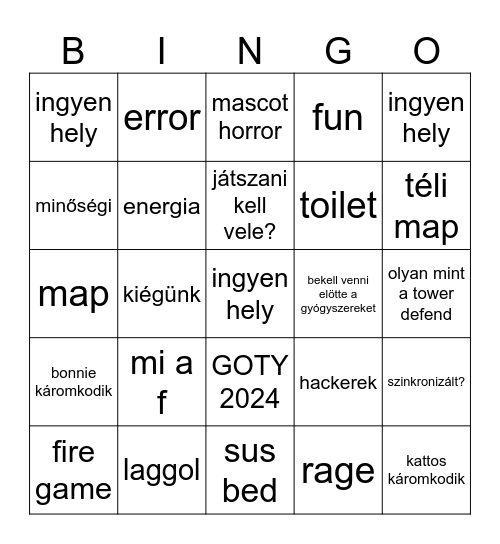 | B | I | N | G | O |
|---|---|---|---|---|
| ingyen hely | error | mascot horror | fun | ingyen hely |
| minőségi | energia | játszani kell vele? | toilet | téli map |
| map | kiégünk | ingyen hely | bekell venni elötte a gyógyszereket | olyan mint a tower defend |
| bonnie káromkodik | mi a f | GOTY 2024 | hackerek | szinkronizált? |
| fire game | laggol | sus bed | rage | kattos káromkodik |